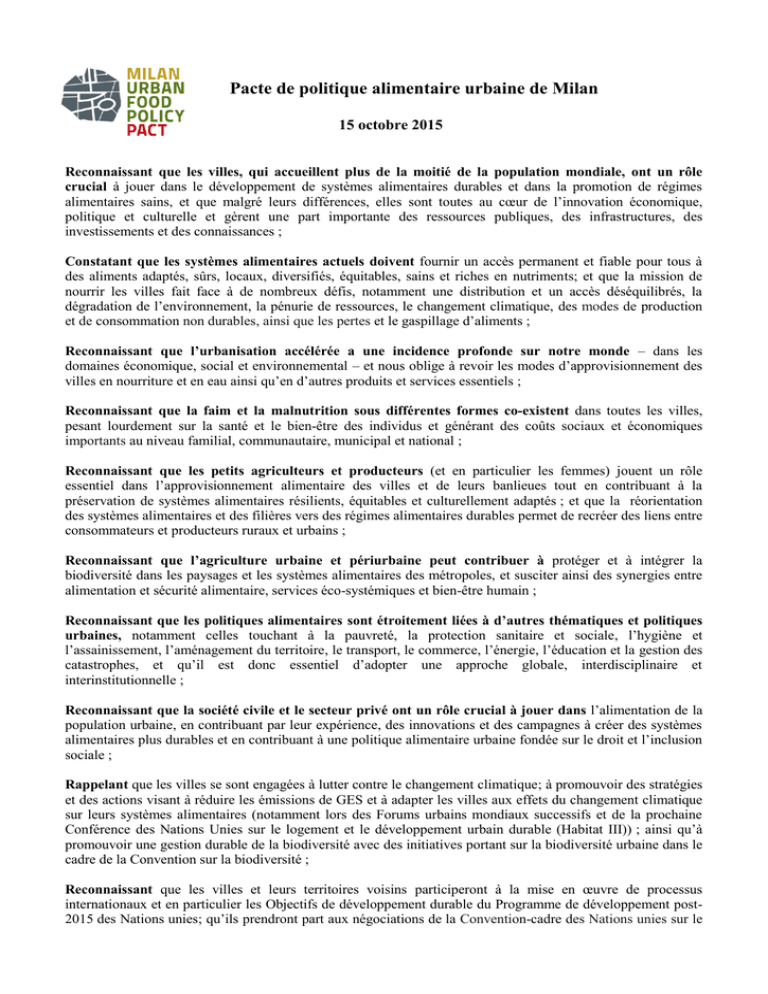 MILAN URBAN FOOD POLICY PACT

Pacte de politique alimentaire urbaine de Milan

15 octobre 2015

Reconnaissant que les villes, qui accueillent plus de la moitié de la population mondiale, ont un rôle crucial à jouer dans le développement de systèmes alimentaires durables et dans la promotion de régimes alimentaires sains, et que malgré leurs différences, elles sont toutes au cœur de l'innovation économique, politique et culturelle et gèrent une part importante des ressources publiques, des infrastructures, des investissements et des connaissances ;

Constatant que les systèmes alimentaires actuels doivent fournir un accès permanent et fiable pour tous à des aliments adaptés, sûrs, locaux, diversifiés, équitables, sains et riches en nutriments; et que la mission de nourrir les villes fait face à de nombreux défis, notamment une distribution et un accès déséquilibrés, la dégradation de l'environnement, la pénurie de ressources, le changement climatique, des modes de production et de consommation non durables, ainsi que les pertes et le gaspillage d'aliments ;

Reconnaissant que l'urbanisation accélérée a une incidence profonde sur notre monde – dans les domaines économique, social et environnemental – et nous oblige à revoir les modes d'approvisionnement des villes en nourriture et en eau ainsi qu'en d'autres produits et services essentiels ;

Reconnaissant que la faim et la malnutrition sous différentes formes co-existent dans toutes les villes, pesant lourdement sur la santé et le bien-être des individus et générant des coûts sociaux et économiques importants au niveau familial, communautaire, municipal et national ;

Reconnaissant que les petits agriculteurs et producteurs (et en particulier les femmes) jouent un rôle essentiel dans l'approvisionnement alimentaire des villes et de leurs banlieues tout en contribuant à la préservation de systèmes alimentaires résilients, équitables et culturellement adaptés ; et que la réorientation des systèmes alimentaires et des filières vers des régimes alimentaires durables permet de recréer des liens entre consommateurs et producteurs ruraux et urbains ;

Reconnaissant que l'agriculture urbaine et périurbaine peut contribuer à protéger et à intégrer la biodiversité dans les paysages et les systèmes alimentaires des métropoles, et susciter ainsi des synergies entre alimentation et sécurité alimentaire, services éco-systémiques et bien-être humain ;

Reconnaissant que les politiques alimentaires sont étroitement liées à d'autres thématiques et politiques urbaines, notamment celles touchant à la pauvreté, la protection sanitaire et sociale, l'hygiène et l'assainissement, l'aménagement du territoire, le transport, le commerce, l'énergie, l'éducation et la gestion des catastrophes, et qu'il est donc essentiel d'adopter une approche globale, interdisciplinaire et interinstitutionnelle ;

Reconnaissant que la société civile et le secteur privé ont un rôle crucial à jouer dans l'alimentation de la population urbaine, en contribuant par leur expérience, des innovations et des campagnes à créer des systèmes alimentaires plus durables et en contribuant à une politique alimentaire urbaine fondée sur le droit et l'inclusion sociale ;

Rappelant que les villes se sont engagées à lutter contre le changement climatique; à promouvoir des stratégies et des actions visant à réduire les émissions de GES et à adapter les villes aux effets du changement climatique sur leurs systèmes alimentaires (notamment lors des Forums urbains mondiaux successifs et de la prochaine Conférence des Nations Unies sur le logement et le développement urbain durable (Habitat III)) ; ainsi qu'à promouvoir une gestion durable de la biodiversité avec des initiatives portant sur la biodiversité urbaine dans le cadre de la Convention sur la biodiversité ;

Reconnaissant que les villes et leurs territoires voisins participeront à la mise en œuvre de processus internationaux et en particulier les Objectifs de développement durable du Programme de développement post-2015 des Nations unies; qu'ils prendront part aux négociations de la Convention-cadre des Nations unies sur le